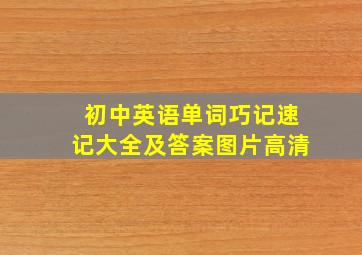 初中英语单词巧记速记大全及答案图片高清